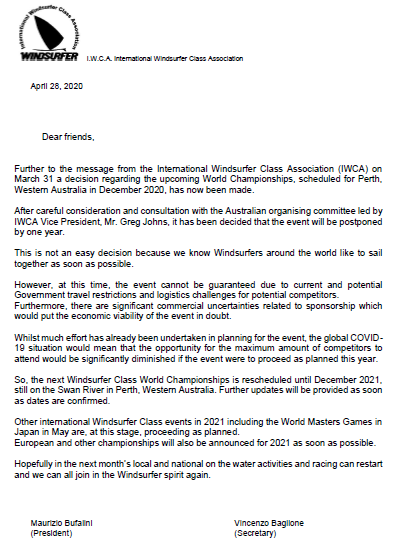 International Windsurfer Class Association
WINDSURFER I.W.C.A. International Windsurfer Class Association

April 28, 2020

Dear friends,

Further to the message from the International Windsurfer Class Association (IWCA) on March 31 a decision regarding the upcoming World Championships, scheduled for Perth, Western Australia in December 2020, has now been made.

After careful consideration and consultation with the Australian organising committee led by IWCA Vice President, Mr. Greg Johns, it has been decided that the event will be postponed by one year.

This is not an easy decision because we know Windsurfers around the world like to sail together as soon as possible.

However, at this time, the event cannot be guaranteed due to current and potential Government travel restrictions and logistics challenges for potential competitors. Furthermore, there are significant commercial uncertainties related to sponsorship which would put the economic viability of the event in doubt.

Whilst much effort has already been undertaken in planning for the event, the global COVID-19 situation would mean that the opportunity for the maximum amount of competitors to attend would be significantly diminished if the event were to proceed as planned this year.

So, the next Windsurfer Class World Championships is rescheduled until December 2021, still on the Swan River in Perth, Western Australia. Further updates will be provided as soon as dates are confirmed.

Other international Windsurfer Class events in 2021 including the World Masters Games in Japan in May are, at this stage, proceeding as planned.
European and other championships will also be announced for 2021 as soon as possible.

Hopefully in the next month's local and national on the water activities and racing can restart and we can all join in the Windsurfer spirit again.

Maurizio Bufalini
(President)

Vincenzo Baglione
(Secretary)